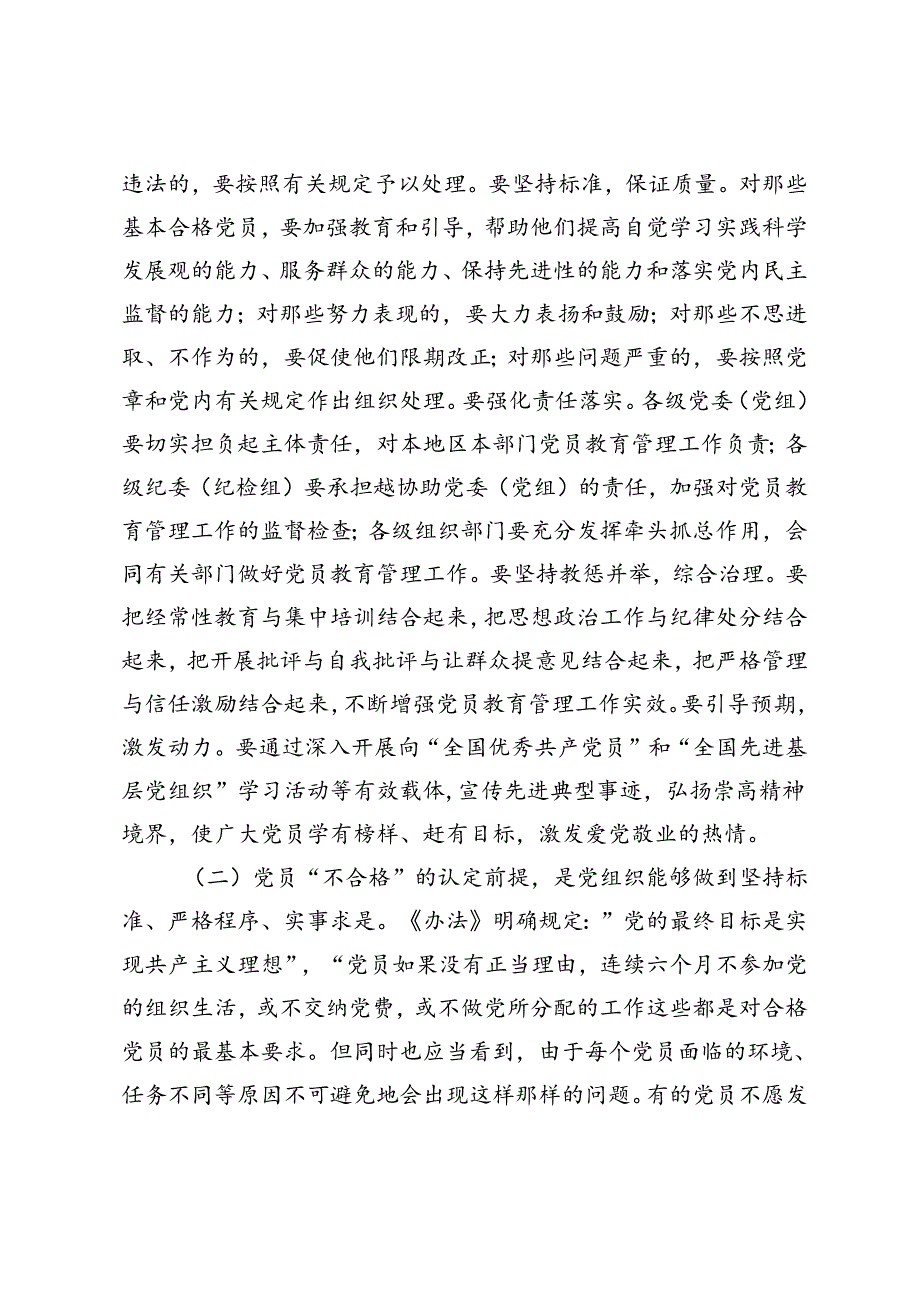 违法的，要按照有关规定予以处理。要坚持标准，保证质量。对那些基本合格党员，要加强教育和引导，帮助他们提高自觉学习实践科学发展观的能力、服务群众的能力、保持先进性的能力和落实党内民主监督的能力；对那些努力表现的，要大力表扬和鼓励；对那些不思进取、不作为的，要促使他们限期改正；对那些问题严重的，要按照党章和党内有关规定作出组织处理。要强化责任落实。各级党委（党组）要切实担负起主体责任，对本地区本部门党员教育管理工作负责；各级纪委（纪检组）要承担越协助党委（党组）的责任，加强对党员教育管理工作的监督检查；各级组织部门要充分发挥牵头抓总作用，会同有关部门做好党员教育管理工作。要坚持教惩并举，综合治理。要把经常性教育与集中培训结合起来，把思想政治工作与纪律处分结合起来，把开展批评与自我批评与让群众提意见结合起来，把严格管理与信任激励结合起来，不断增强党员教育管理工作实效。要引导预期，激发动力。要通过深入开展向“全国优秀共产党员”和“全国先进基层党组织”学习活动等有效载体，宣传先进典型事迹，弘扬崇高精神境界，使广大党员学有榜样、赶有目标，激发爱党敬业的热情。

（二）党员“不合格”的认定前提，是党组织能够做到坚持标准、严格程序、实事求是。《办法》明确规定：”党的最终目标是实现共产主义理想”，“党员如果没有正当理由，连续六个月不参加党的组织生活，或不交纳党费，或不做党所分配的工作这些都是对合格党员的最基本要求。但同时也应当看到，由于每个党员面临的环境、任务不同等原因不可避免地会出现这样那样的问题。有的党员不愿发